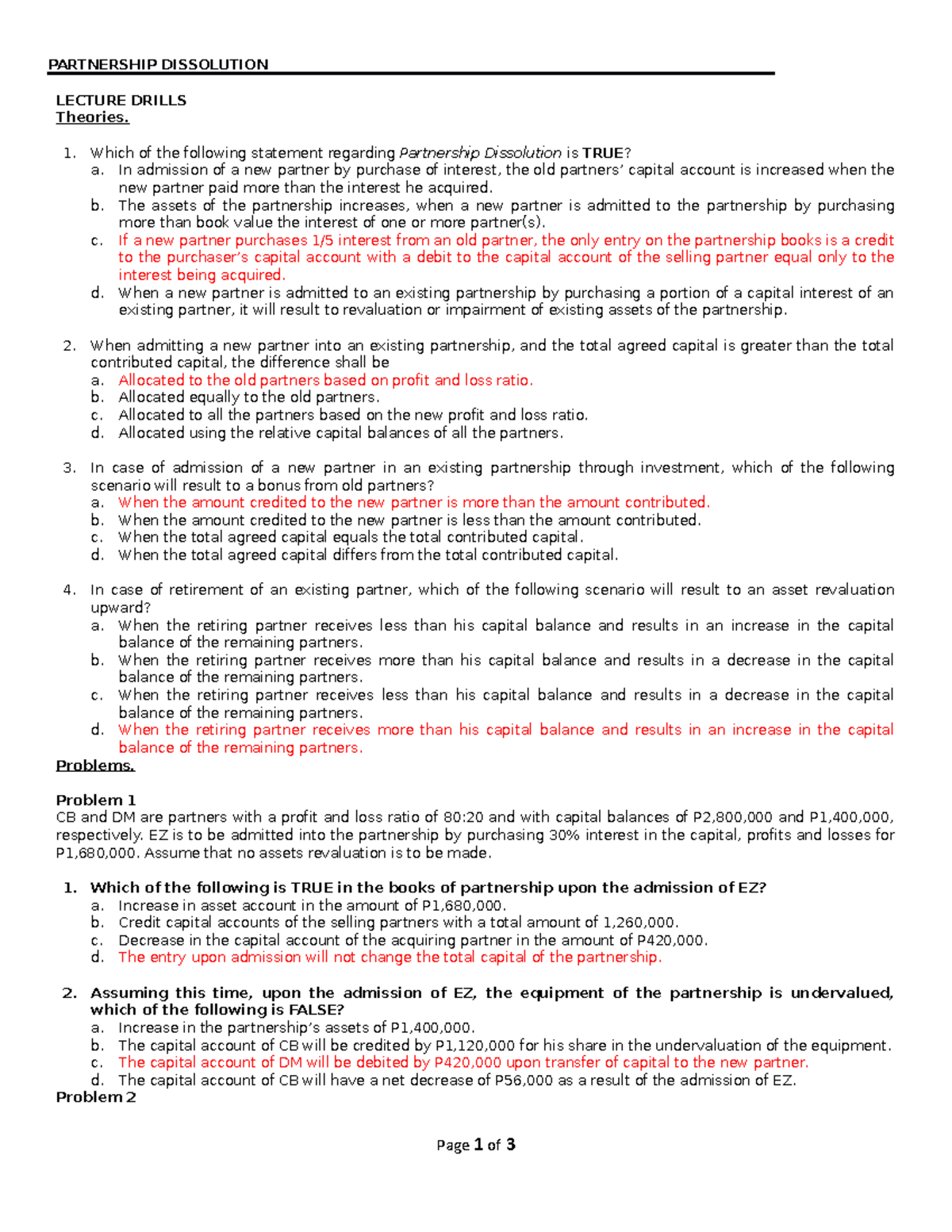 PARTNERSHIP DISSOLUTION

LECTURE DRILLS
Theories.

1. Which of the following statement regarding Partnership Dissolution is TRUE?
a. In admission of a new partner by purchase of interest, the old partners' capital account is increased when the new partner paid more than the interest he acquired.
b. The assets of the partnership increases, when a new partner is admitted to the partnership by purchasing more than book value the interest of one or more partner(s).
c. If a new partner purchases 1/5 interest from an old partner, the only entry on the partnership books is a credit to the purchaser's capital account with a debit to the capital account of the selling partner equal only to the interest being acquired.
d. When a new partner is admitted to an existing partnership by purchasing a portion of a capital interest of an existing partner, it will result to revaluation or impairment of existing assets of the partnership.

2. When admitting a new partner into an existing partnership, and the total agreed capital is greater than the total contributed capital, the difference shall be
a. Allocated to the old partners based on profit and loss ratio.
b. Allocated equally to the old partners.
c. Allocated to all the partners based on the new profit and loss ratio.
d. Allocated using the relative capital balances of all the partners.

3. In case of admission of a new partner in an existing partnership through investment, which of the following scenario will result to a bonus from old partners?
a. When the amount credited to the new partner is more than the amount contributed.
b. When the amount credited to the new partner is less than the amount contributed.
c. When the total agreed capital equals the total contributed capital.
d. When the total agreed capital differs from the total contributed capital.

4. In case of retirement of an existing partner, which of the following scenario will result to an asset revaluation upward?
a. When the retiring partner receives less than his capital balance and results in an increase in the capital balance of the remaining partners.
b. When the retiring partner receives more than his capital balance and results in a decrease in the capital balance of the remaining partners.
c. When the retiring partner receives less than his capital balance and results in a decrease in the capital balance of the remaining partners.
d. When the retiring partner receives more than his capital balance and results in an increase in the capital balance of the remaining partners.
Problems.

Problem 1
CB and DM are partners with a profit and loss ratio of 80:20 and with capital balances of P2,800,000 and P1,400,000, respectively. EZ is to be admitted into the partnership by purchasing 30% interest in the capital, profits and losses for P1,680,000. Assume that no assets revaluation is to be made.

1. Which of the following is TRUE in the books of partnership upon the admission of EZ?
a. Increase in asset account in the amount of P1,680,000.
b. Credit capital accounts of the selling partners with a total amount of 1,260,000.
c. Decrease in the capital account of the acquiring partner in the amount of P420,000.
d. The entry upon admission will not change the total capital of the partnership.

2. Assuming this time, upon the admission of EZ, the equipment of the partnership is undervalued, which of the following is FALSE?
a. Increase in the partnership's assets of P1,400,000.
b. The capital account of CB will be credited by P1,120,000 for his share in the undervaluation of the equipment.
c. The capital account of DM will be debited by P420,000 upon transfer of capital to the new partner.
d. The capital account of CB will have a net decrease of P56,000 as a result of the admission of EZ.
Problem 2

Page 1 of 3